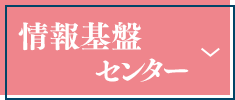 情報基盤
センター